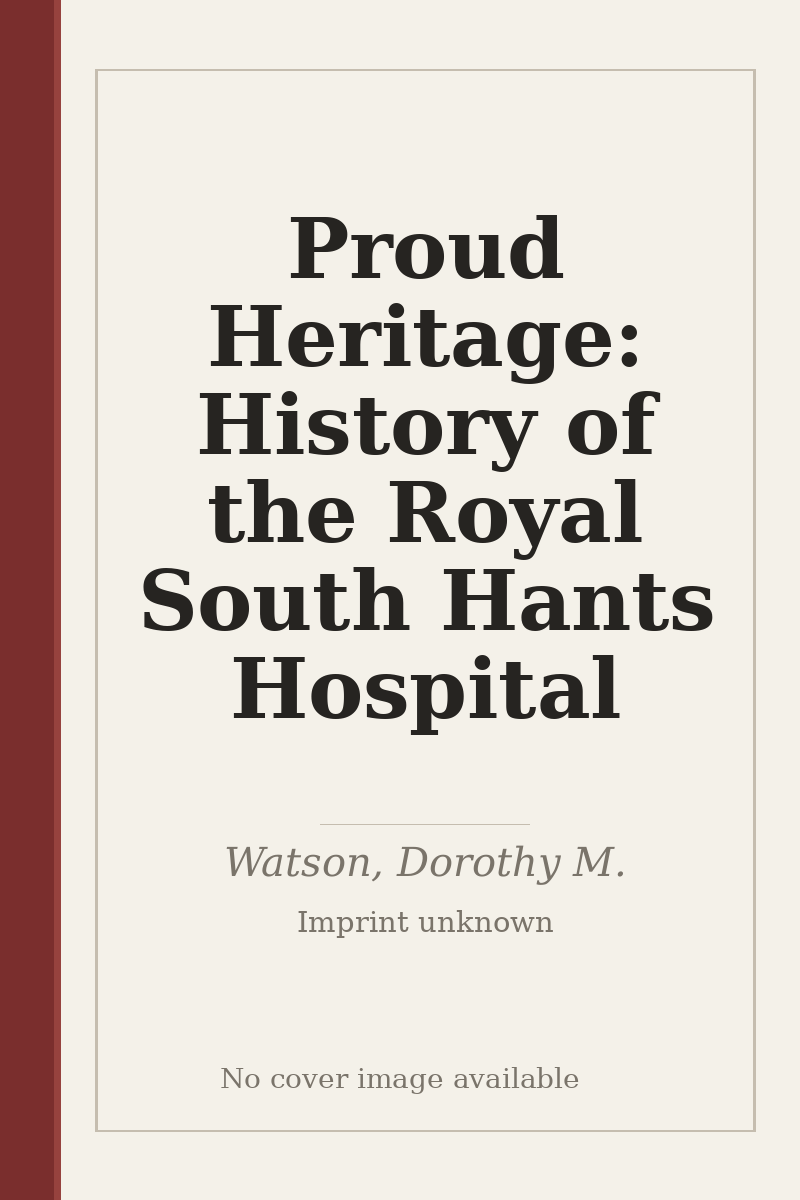 Proud Heritage: History of the Royal South Hants Hospital

Watson, Dorothy M.

Imprint unknown

No cover image available